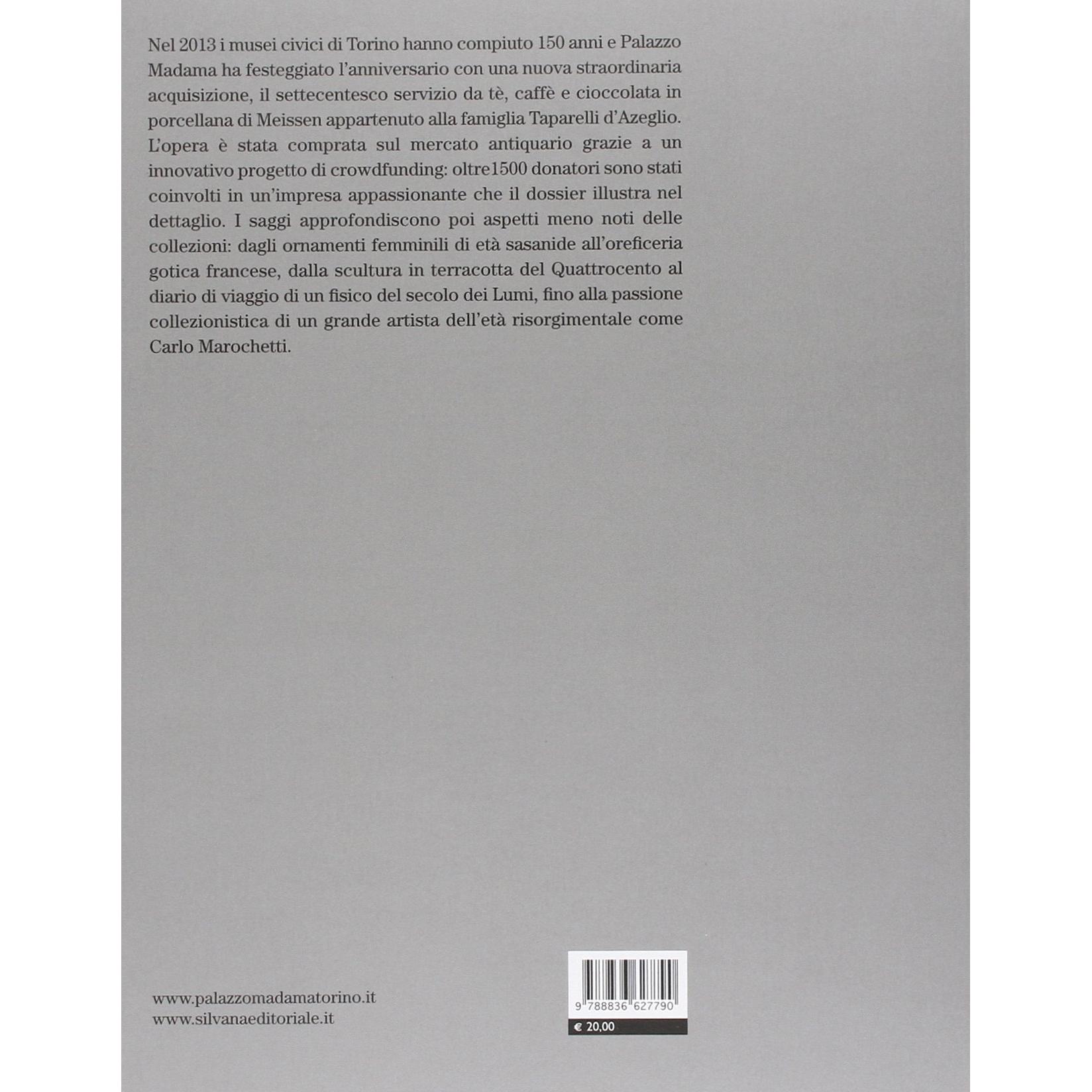 Nel 2013 i musei civici di Torino hanno compiuto 150 anni e Palazzo Madama ha festeggiato l'anniversario con una nuova straordinaria acquisizione, il settecentesco servizio da tè, caffè e cioccolata in porcellana di Meissen appartenuto alla famiglia Taparelli d'Azeglio. L'opera è stata comprata sul mercato antiquario grazie a un innovativo progetto di crowdfunding: oltre1500 donatori sono stati coinvolti in un'impresa appassionante che il dossier illustra nel dettaglio. I saggi approfondiscono poi aspetti meno noti delle collezioni: dagli ornamenti femminili di età sasanide all'oreficeria gotica francese, dalla scultura in terracotta del Quattrocento al diario di viaggio di un fisico del secolo dei Lumi, fino alla passione collezionistica di un grande artista dell'età risorgimentale come Carlo Marochetti.

www.palazzomadamatorino.it
www.silvanaeditoriale.it

9 788836 627790
€ 20,00